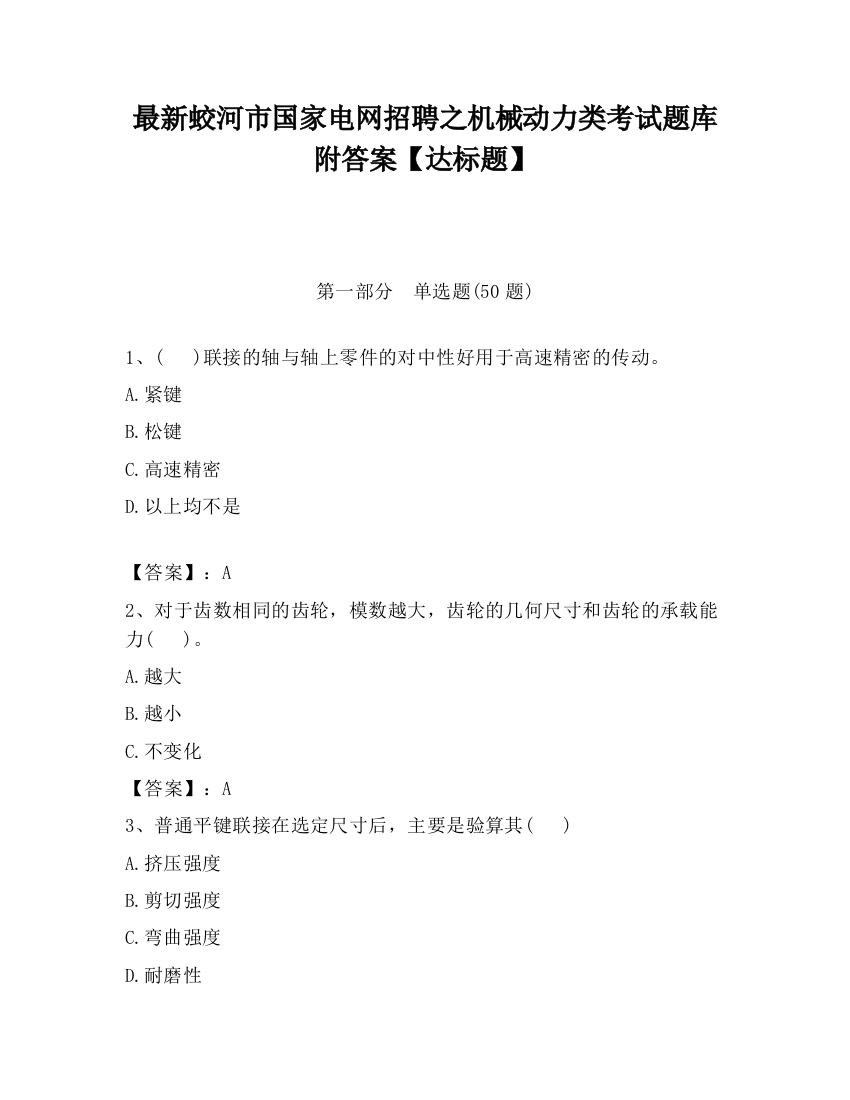 最新蛟河市国家电网招聘之机械动力类考试题库附答案【达标题】

第一部分　单选题(50 题)

1、(　 )联接的轴与轴上零件的对中性好用于高速精密的传动。

A.紧键

B.松键

C.高速精密

D.以上均不是

【答案】：A

2、对于齿数相同的齿轮，模数越大，齿轮的几何尺寸和齿轮的承载能力(　 )。

A.越大

B.越小

C.不变化

【答案】：A

3、普通平键联接在选定尺寸后，主要是验算其(　 )

A.挤压强度

B.剪切强度

C.弯曲强度

D.耐磨性